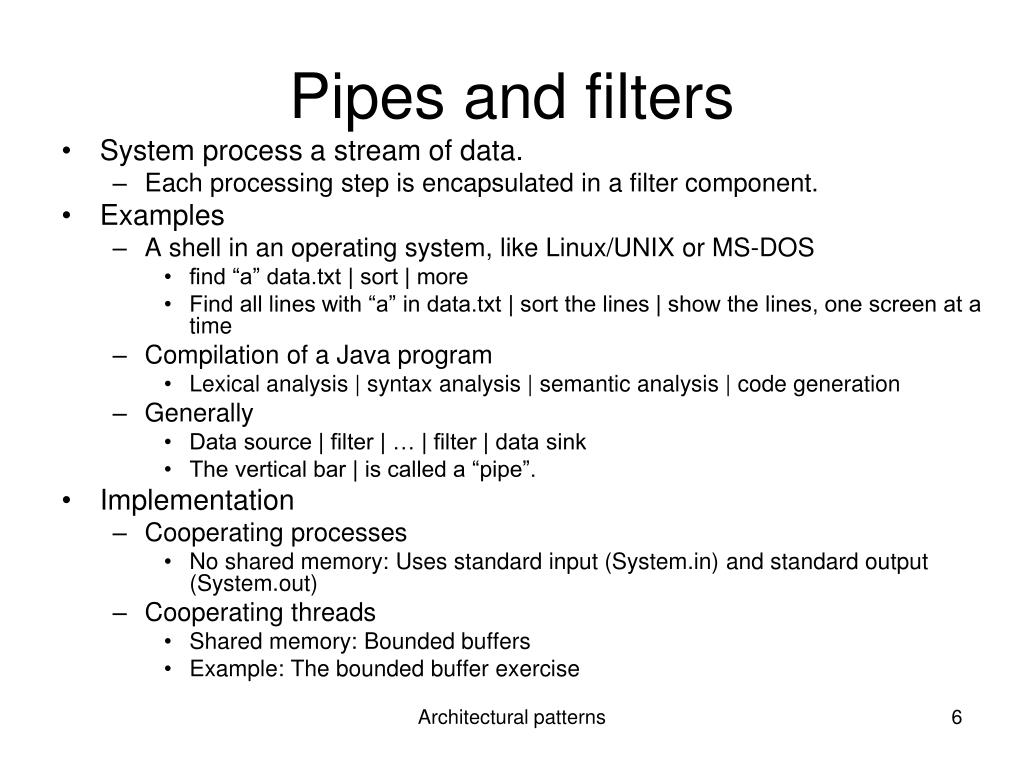 Pipes and filters

• System process a stream of data.
  – Each processing step is encapsulated in a filter component.
• Examples
  – A shell in an operating system, like Linux/UNIX or MS-DOS
    • find “a” data.txt | sort | more
    • Find all lines with “a” in data.txt | sort the lines | show the lines, one screen at a time
  – Compilation of a Java program
    • Lexical analysis | syntax analysis | semantic analysis | code generation
  – Generally
    • Data source | filter | … | filter | data sink
    • The vertical bar | is called a “pipe”.
• Implementation
  – Cooperating processes
    • No shared memory: Uses standard input (System.in) and standard output (System.out)
  – Cooperating threads
    • Shared memory: Bounded buffers
    • Example: The bounded buffer exercise

Architectural patterns

6